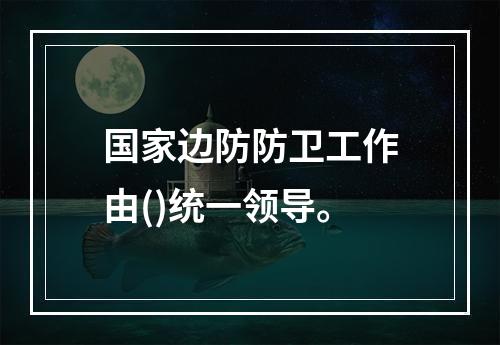 国家边防防卫工作由()统一领导。